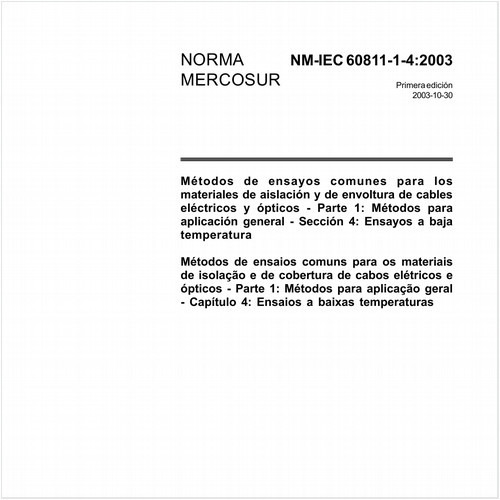 NORMA MERCOSUR

NM-IEC 60811-1-4:2003

Primera edición
2003-10-30

Métodos de ensayos comunes para los materiales de aislación y de envoltura de cables eléctricos y ópticos - Parte 1: Métodos para aplicación general - Sección 4: Ensayos a baja temperatura

Métodos de ensaios comuns para os materiais de isolação e de cobertura de cabos elétricos e ópticos - Parte 1: Métodos para aplicação geral - Capítulo 4: Ensaios a baixas temperaturas